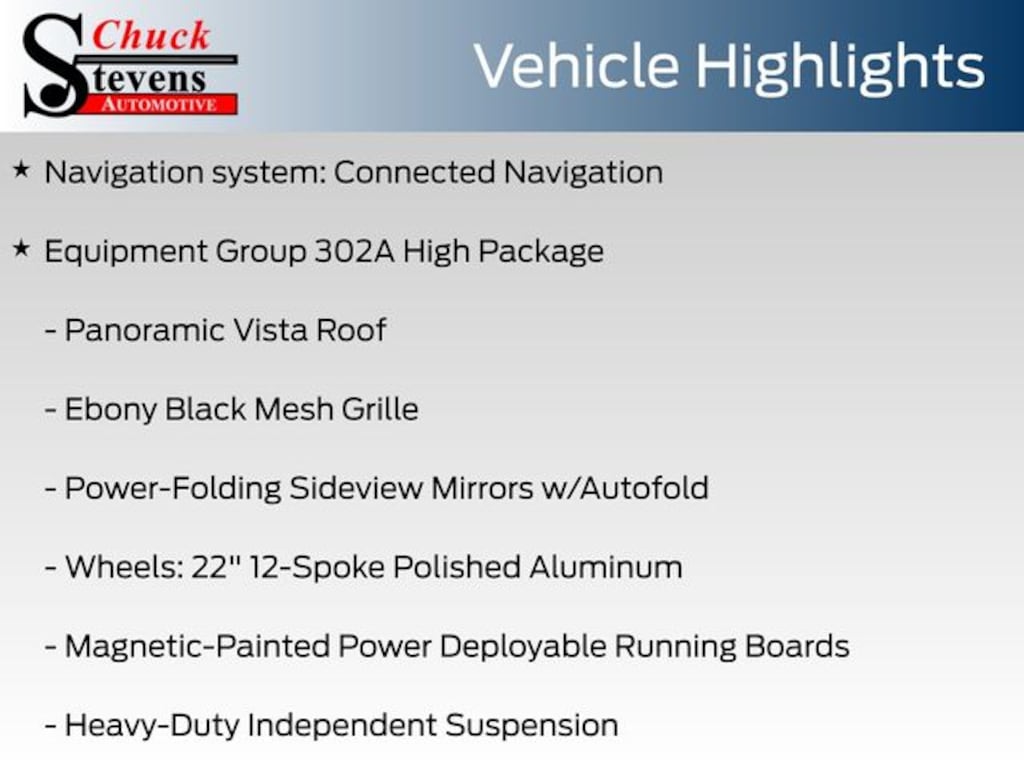 Chuck
Stevens
AUTOMOTIVE

Vehicle Highlights

★ Navigation system: Connected Navigation

★ Equipment Group 302A High Package

- Panoramic Vista Roof

- Ebony Black Mesh Grille

- Power-Folding Sideview Mirrors w/Autofold

- Wheels: 22" 12-Spoke Polished Aluminum

- Magnetic-Painted Power Deployable Running Boards

- Heavy-Duty Independent Suspension